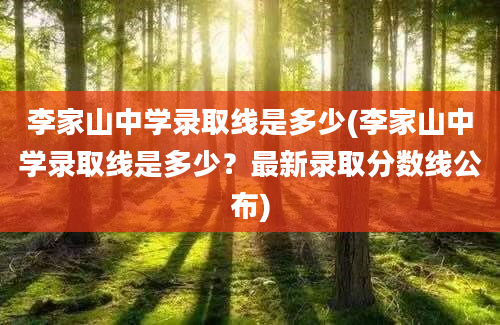 李家山中学录取线是多少(李家山中学录取线是多少？最新录取分数线公布)